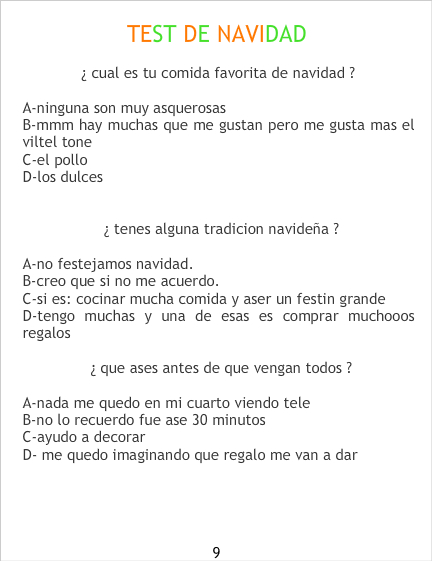 TEST DE NAVIDAD

¿ cual es tu comida favorita de navidad ?

A-ninguna son muy asquerosas
B-mmm hay muchas que me gustan pero me gusta mas el viltel tone
C-el pollo
D-los dulces

¿ tenes alguna tradicion navideña ?

A-no festejamos navidad.
B-creo que si no me acuerdo.
C-si es: cocinar mucha comida y aser un festin grande
D-tengo muchas y una de esas es comprar muchooos regalos

¿ que ases antes de que vengan todos ?

A-nada me quedo en mi cuarto viendo tele
B-no lo recuerdo fue ase 30 minutos
C-ayudo a decorar
D- me quedo imaginando que regalo me van a dar

9